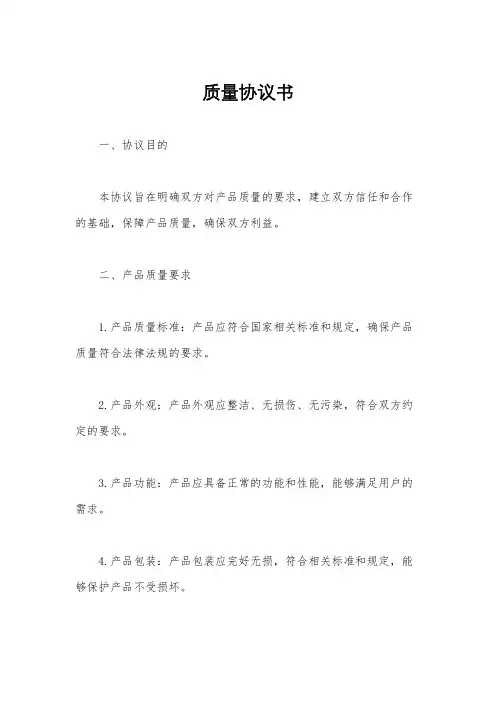 质量协议书

一、协议目的

本协议旨在明确双方对产品质量的要求，建立双方信任和合作的基础，保障产品质量，确保双方利益。

二、产品质量要求

1. 产品质量标准：产品应符合国家相关标准和规定，确保产品质量符合法律法规的要求。

2. 产品外观：产品外观应整洁、无损伤、无污染，符合双方约定的要求。

3. 产品功能：产品应具备正常的功能和性能，能够满足用户的需求。

4. 产品包装：产品包装应完好无损，符合相关标准和规定，能够保护产品不受损坏。